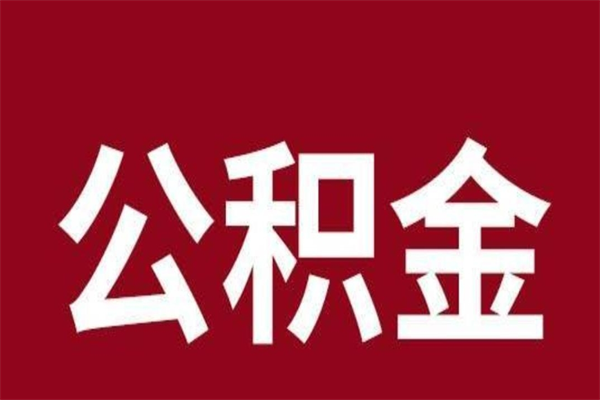 公积金